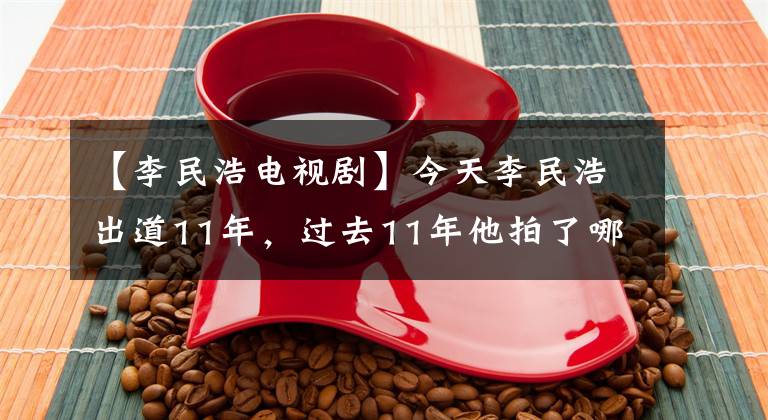 【李民浩电视剧】今天李民浩出道11年，过去11年他拍了哪